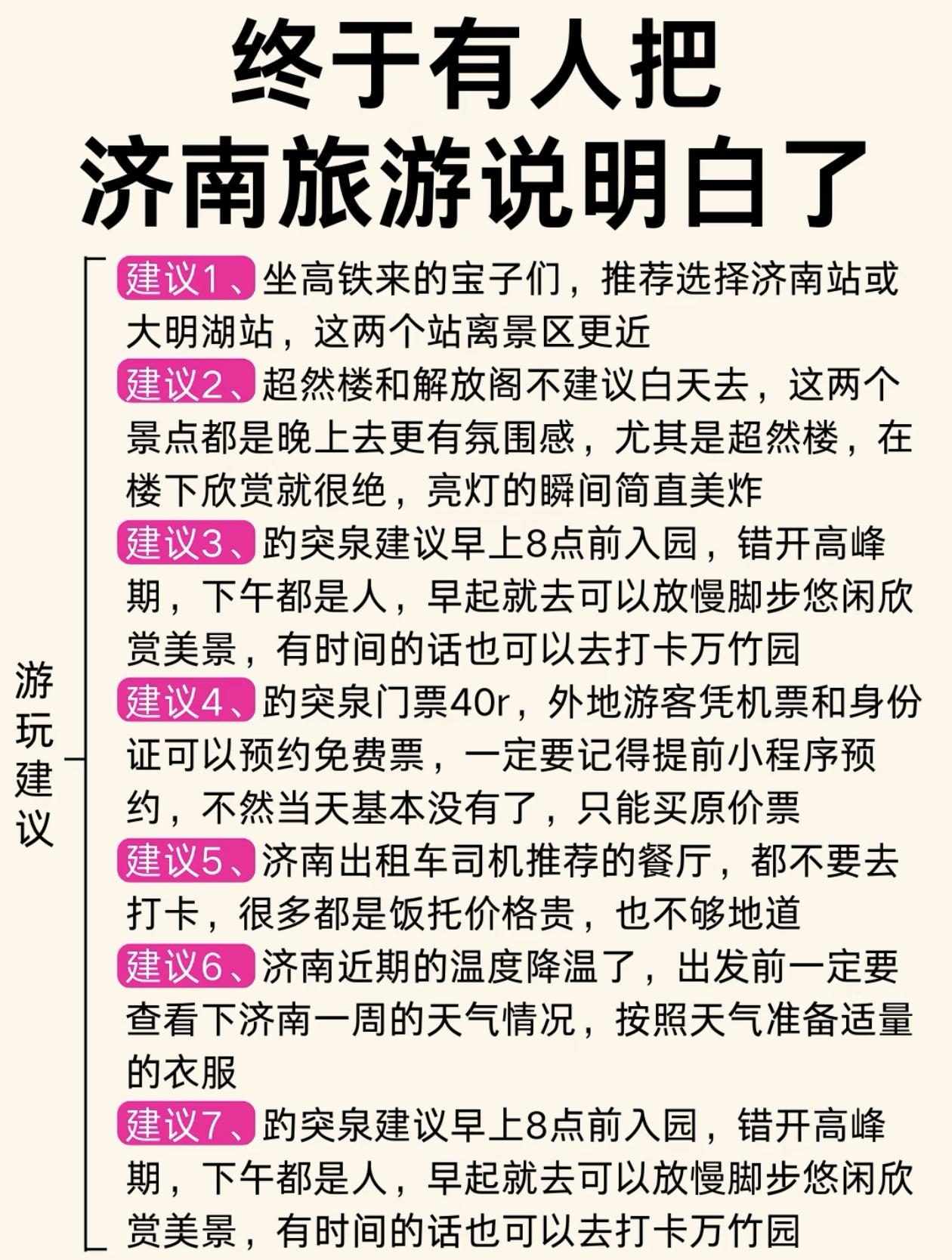 终于有人把
济南旅游说明白了

游玩建议

建议1、坐高铁来的宝子们，推荐选择济南站或大明湖站，这两个站离景区更近

建议2、超然楼和解放阁不建议白天去，这两个景点都是晚上去更有氛围感，尤其是超然楼，在楼下欣赏就很绝，亮灯的瞬间简直美炸

建议3、趵突泉建议早上8点前入园，错开高峰期，下午都是人，早起就去可以放慢脚步悠闲欣赏美景，有时间的话也可以去打卡万竹园

建议4、趵突泉门票40r，外地游客凭机票和身份证可以预约免费票，一定要记得提前小程序预约，不然当天基本没有了，只能买原价票

建议5、济南出租车司机推荐的餐厅，都不要去打卡，很多都是饭托价格贵，也不够地道

建议6、济南近期的温度降温了，出发前一定要查看下济南一周的天气情况，按照天气准备适量的衣服

建议7、趵突泉建议早上8点前入园，错开高峰期，下午都是人，早起就去可以放慢脚步悠闲欣赏美景，有时间的话也可以去打卡万竹园